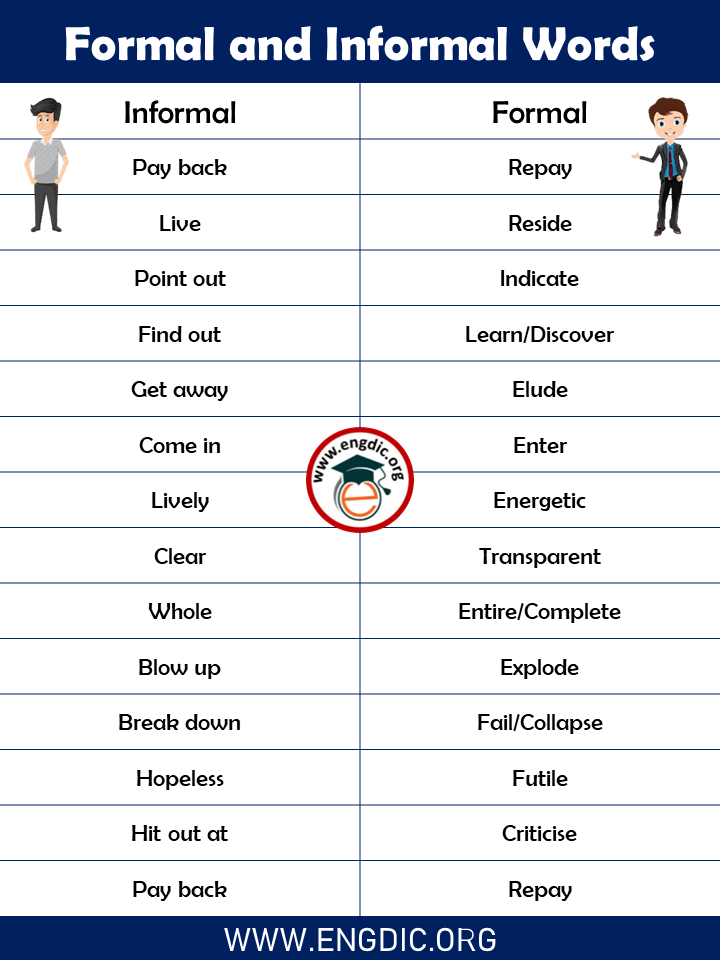 Formal and Informal Words

| Informal | Formal |
|---|---|
| Pay back | Repay |
| Live | Reside |
| Point out | Indicate |
| Find out | Learn/Discover |
| Get away | Elude |
| Come in | Enter |
| Lively | Energetic |
| Clear | Transparent |
| Whole | Entire/Complete |
| Blow up | Explode |
| Break down | Fail/Collapse |
| Hopeless | Futile |
| Hit out at | Criticise |
| Pay back | Repay |

www.engdic.org

WWW.ENGDIC.ORG